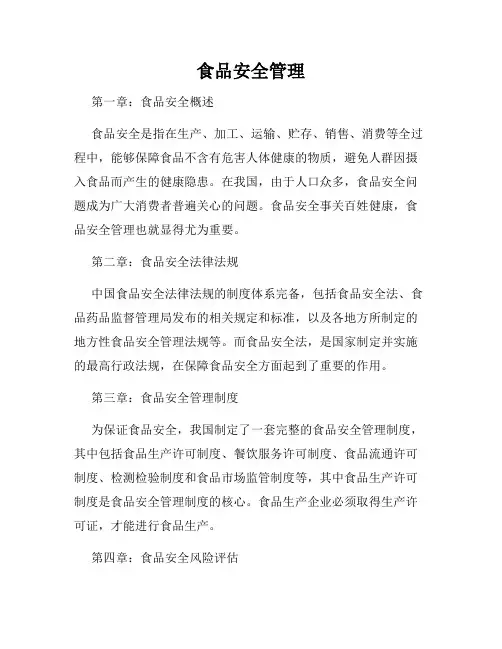 食品安全管理

第一章：食品安全概述

食品安全是指在生产、加工、运输、贮存、销售、消费等全过程中，能够保障食品不含有危害人体健康的物质，避免人群因摄入食品而产生的健康隐患。在我国，由于人口众多，食品安全问题成为广大消费者普遍关心的问题。食品安全事关百姓健康，食品安全管理也就显得尤为重要。

第二章：食品安全法律法规

中国食品安全法律法规的制度体系完备，包括食品安全法、食品药品监督管理局发布的相关规定和标准，以及各地方所制定的地方性食品安全管理法规等。而食品安全法，是国家制定并实施的最高行政法规，在保障食品安全方面起到了重要的作用。

第三章：食品安全管理制度

为保证食品安全，我国制定了一套完整的食品安全管理制度，其中包括食品生产许可制度、餐饮服务许可制度、食品流通许可制度、检测检验制度和食品市场监管制度等，其中食品生产许可制度是食品安全管理制度的核心。食品生产企业必须取得生产许可证，才能进行食品生产。

第四章：食品安全风险评估